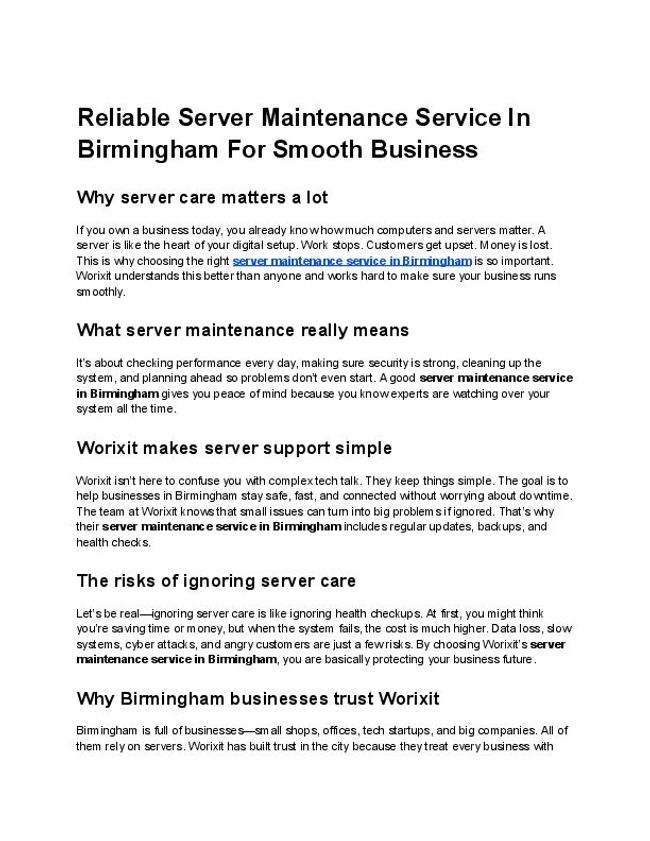 Reliable Server Maintenance Service In Birmingham For Smooth Business

Why server care matters a lot

If you own a business today, you already know how much computers and servers matter. A server is like the heart of your digital setup. Work stops. Customers get upset. Money is lost. This is why choosing the right server maintenance service in Birmingham is so important. Worixit understands this better than anyone and works hard to make sure your business runs smoothly.

What server maintenance really means

It's about checking performance every day, making sure security is strong, cleaning up the system, and planning ahead so problems don't even start. A good server maintenance service in Birmingham gives you peace of mind because you know experts are watching over your system all the time.

Worixit makes server support simple

Worixit isn't here to confuse you with complex tech talk. They keep things simple. The goal is to help businesses in Birmingham stay safe, fast, and connected without worrying about downtime. The team at Worixit knows that small issues can turn into big problems if ignored. That's why their server maintenance service in Birmingham includes regular updates, backups, and health checks.

The risks of ignoring server care

Let's be real—ignoring server care is like ignoring health checkups. At first, you might think you're saving time or money, but when the system fails, the cost is much higher. Data loss, slow systems, cyber attacks, and angry customers are just a few risks. By choosing Worixit's server maintenance service in Birmingham, you are basically protecting your business future.

Why Birmingham businesses trust Worixit

Birmingham is full of businesses—small shops, offices, tech startups, and big companies. All of them rely on servers. Worixit has built trust in the city because they treat every business with